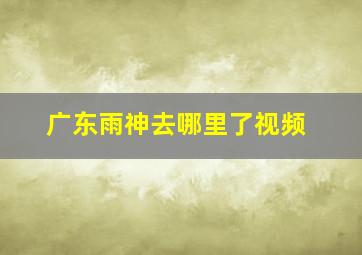 广东雨神去哪里了视频